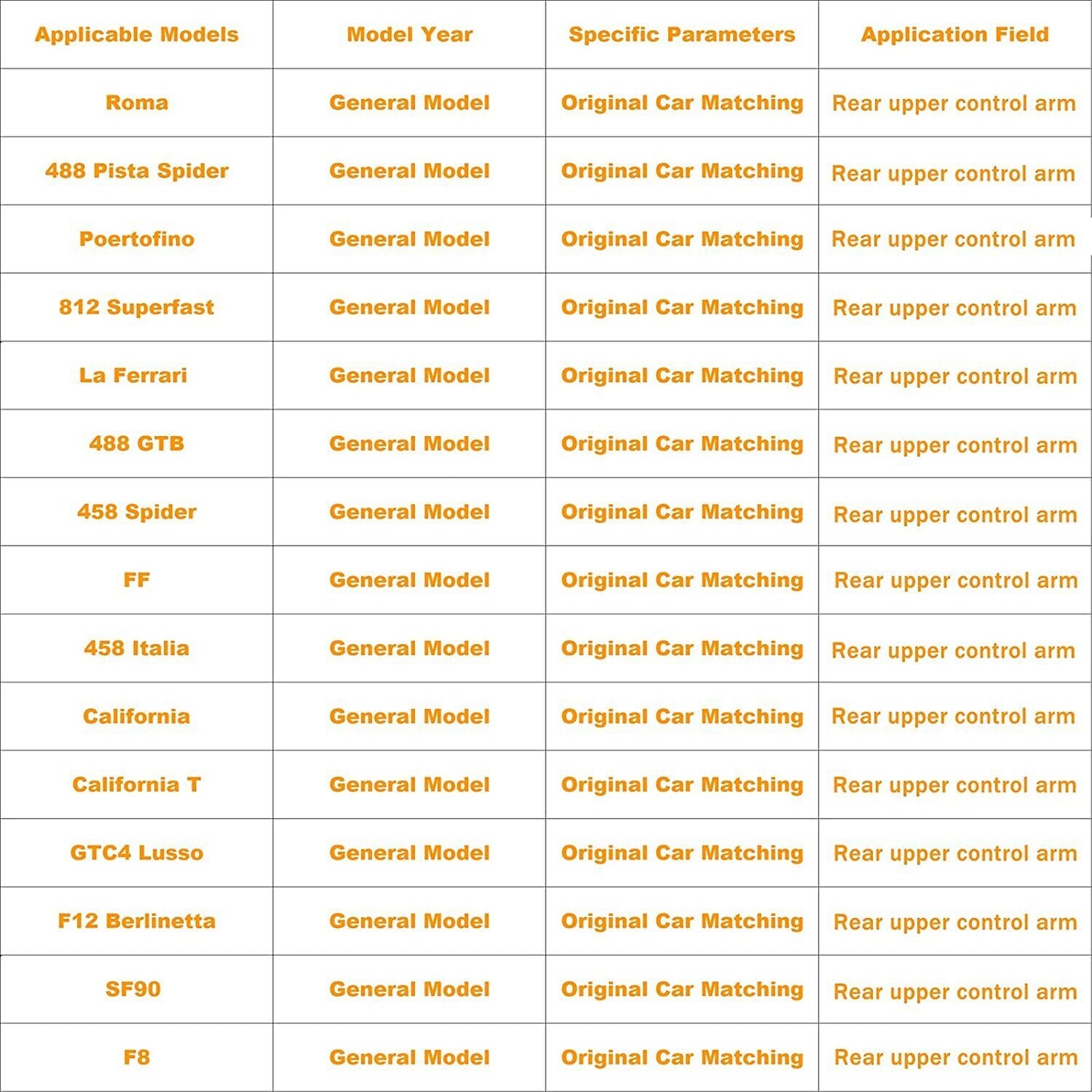 | Applicable Models | Model Year | Specific Parameters | Application Field |
|---|---|---|---|
| Roma | General Model | Original Car Matching | Rear upper control arm |
| 488 Pista Spider | General Model | Original Car Matching | Rear upper control arm |
| Poertofino | General Model | Original Car Matching | Rear upper control arm |
| 812 Superfast | General Model | Original Car Matching | Rear upper control arm |
| La Ferrari | General Model | Original Car Matching | Rear upper control arm |
| 488 GTB | General Model | Original Car Matching | Rear upper control arm |
| 458 Spider | General Model | Original Car Matching | Rear upper control arm |
| FF | General Model | Original Car Matching | Rear upper control arm |
| 458 Italia | General Model | Original Car Matching | Rear upper control arm |
| California | General Model | Original Car Matching | Rear upper control arm |
| California T | General Model | Original Car Matching | Rear upper control arm |
| GTC4 Lusso | General Model | Original Car Matching | Rear upper control arm |
| F12 Berlinetta | General Model | Original Car Matching | Rear upper control arm |
| SF90 | General Model | Original Car Matching | Rear upper control arm |
| F8 | General Model | Original Car Matching | Rear upper control arm |